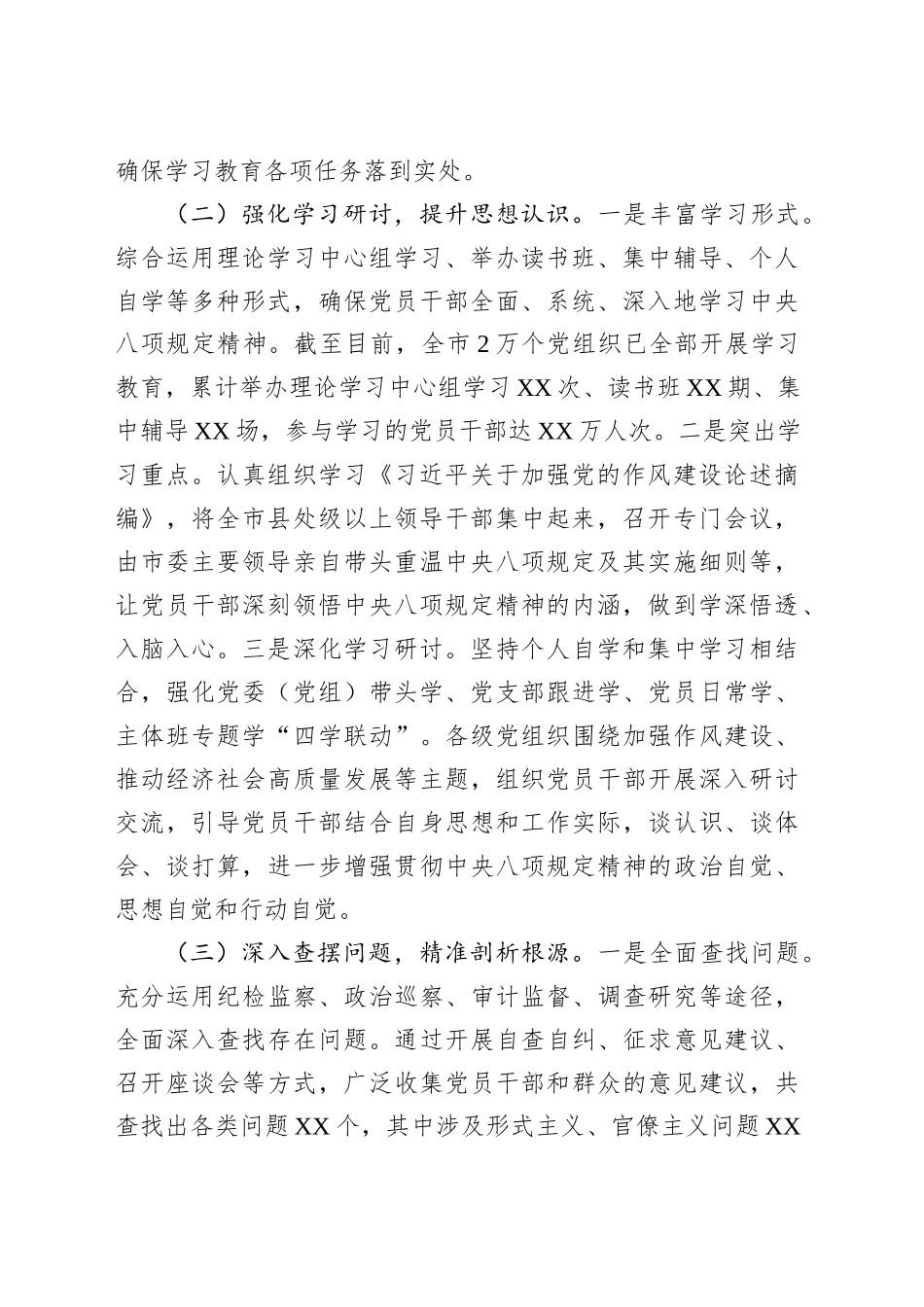 确保学习教育各项任务落到实处。

（二）强化学习研讨，提升思想认识。一是丰富学习形式。综合运用理论学习中心组学习、举办读书班、集中辅导、个人自学等多种形式，确保党员干部全面、系统、深入地学习中央八项规定精神。截至目前，全市2万个党组织已全部开展学习教育，累计举办理论学习中心组学习XX次、读书班XX期、集中辅导XX场，参与学习的党员干部达XX万人次。二是突出学习重点。认真组织学习《习近平关于加强党的作风建设论述摘编》，将全市县处级以上领导干部集中起来，召开专门会议，由市委主要领导亲自带头重温中央八项规定及其实施细则等，让党员干部深刻领悟中央八项规定精神的内涵，做到学深悟透、入脑入心。三是深化学习研讨。坚持个人自学和集中学习相结合，强化党委（党组）带头学、党支部跟进学、党员日常学、主体班专题学“四学联动”。各级党组织围绕加强作风建设、推动经济社会高质量发展等主题，组织党员干部开展深入研讨交流，引导党员干部结合自身思想和工作实际，谈认识、谈体会、谈打算，进一步增强贯彻中央八项规定精神的政治自觉、思想自觉和行动自觉。

（三）深入查摆问题，精准剖析根源。一是全面查找问题。充分运用纪检监察、政治巡察、审计监督、调查研究等途径，全面深入查找存在问题。通过开展自查自纠、征求意见建议、召开座谈会等方式，广泛收集党员干部和群众的意见建议，共查找出各类问题XX个，其中涉及形式主义、官僚主义问题XX